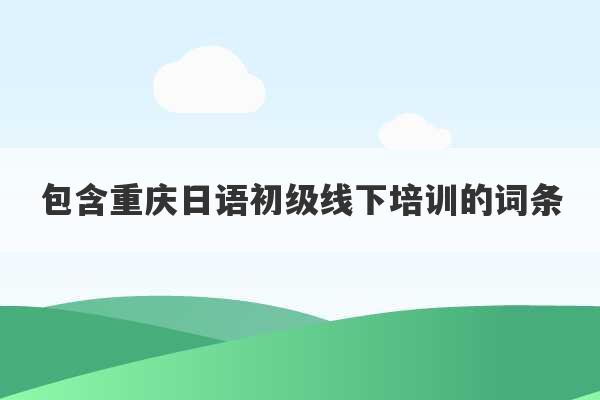 包含重庆日语初级线下培训的词条